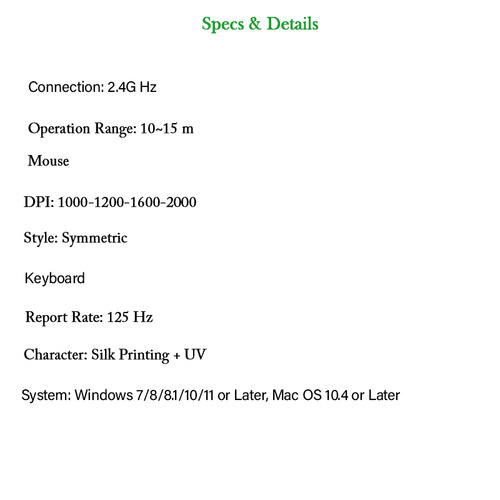 Specs & Details

Connection: 2.4G Hz

Operation Range: 10~15 m

Mouse

DPI: 1000-1200-1600-2000

Style: Symmetric

Keyboard

Report Rate: 125 Hz

Character: Silk Printing + UV

System: Windows 7/8/8.1/10/11 or Later, Mac OS 10.4 or Later